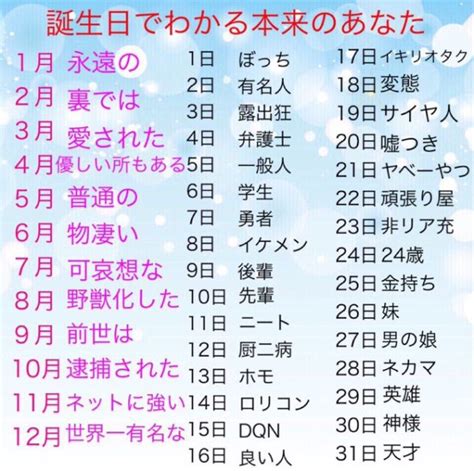 誕生日でわかる本来のあなた

1月 永遠の
2月 裏では
3月 愛された
4月 優しい所もある
5月 普通の
6月 物凄い
7月 可哀想な
8月 野獣化した
9月 前世は
10月 逮捕された
11月 ネットに強い
12月 世界一有名な

1日 ぼっち
2日 有名人
3日 露出狂
4日 弁護士
5日 一般人
6日 学生
7日 勇者
8日 イケメン
9日 後輩
10日 先輩
11日 ニート
12日 厨二病
13日 ホモ
14日 ロリコン
15日 DQN
16日 良い人

17日 イキリオタク
18日 変態
19日 サイヤ人
20日 嘘つき
21日 ヤベーやつ
22日 頑張り屋
23日 非リア充
24日 24歳
25日 金持ち
26日 妹
27日 男の娘
28日 ネカマ
29日 英雄
30日 神様
31日 天才